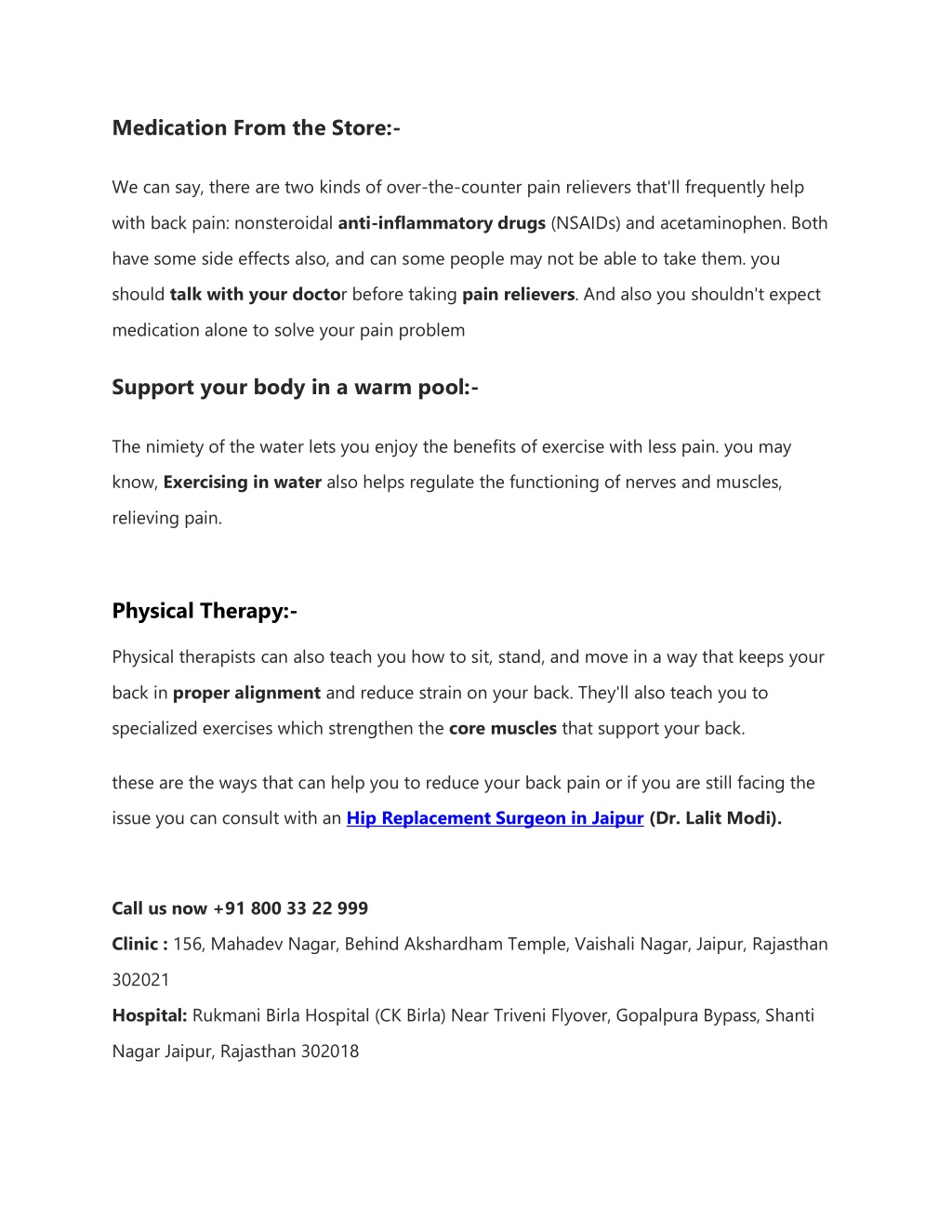 Medication From the Store:-

We can say, there are two kinds of over-the-counter pain relievers that'll frequently help with back pain: nonsteroidal anti-inflammatory drugs (NSAIDs) and acetaminophen. Both have some side effects also, and can some people may not be able to take them. you should talk with your doctor before taking pain relievers. And also you shouldn't expect medication alone to solve your pain problem

Support your body in a warm pool:-

The nimiety of the water lets you enjoy the benefits of exercise with less pain. you may know, Exercising in water also helps regulate the functioning of nerves and muscles, relieving pain.

Physical Therapy:-

Physical therapists can also teach you how to sit, stand, and move in a way that keeps your back in proper alignment and reduce strain on your back. They'll also teach you to specialized exercises which strengthen the core muscles that support your back.

these are the ways that can help you to reduce your back pain or if you are still facing the issue you can consult with an Hip Replacement Surgeon in Jaipur (Dr. Lalit Modi).

Call us now +91 800 33 22 999
Clinic : 156, Mahadev Nagar, Behind Akshardham Temple, Vaishali Nagar, Jaipur, Rajasthan 302021
Hospital: Rukmani Birla Hospital (CK Birla) Near Triveni Flyover, Gopalpura Bypass, Shanti Nagar Jaipur, Rajasthan 302018